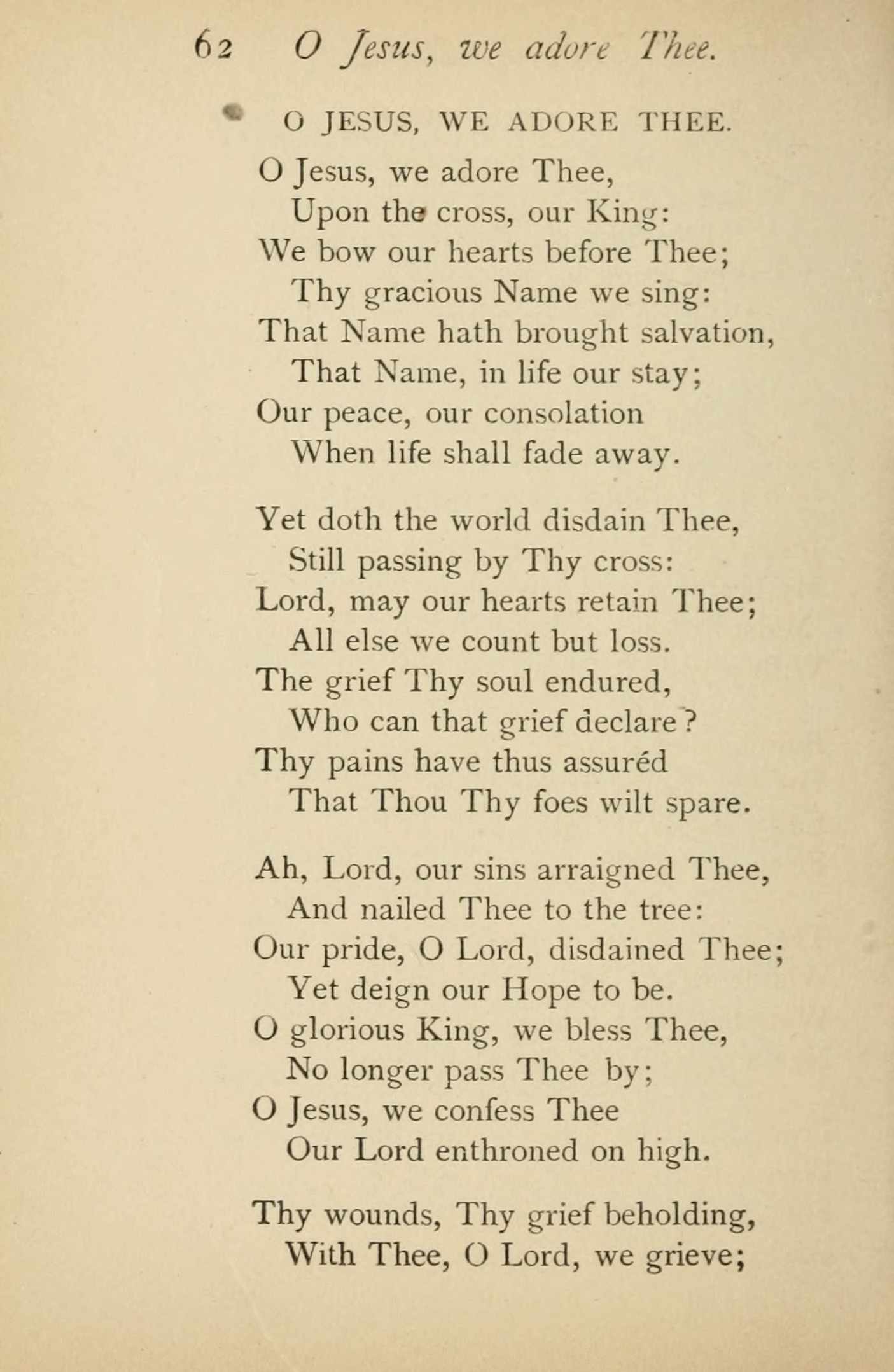 62 O Jesus, we adore Thee.

O JESUS, WE ADORE THEE.

O Jesus, we adore Thee,
Upon the cross, our King:
We bow our hearts before Thee;
Thy gracious Name we sing:
That Name hath brought salvation,
That Name, in life our stay;
Our peace, our consolation
When life shall fade away.

Yet doth the world disdain Thee,
Still passing by Thy cross:
Lord, may our hearts retain Thee;
All else we count but loss.
The grief Thy soul endured,
Who can that grief declare?
Thy pains have thus assuréd
That Thou Thy foes wilt spare.

Ah, Lord, our sins arraigned Thee,
And nailed Thee to the tree:
Our pride, O Lord, disdained Thee;
Yet deign our Hope to be.
O glorious King, we bless Thee,
No longer pass Thee by;
O Jesus, we confess Thee
Our Lord enthroned on high.

Thy wounds, Thy grief beholding,
With Thee, O Lord, we grieve;